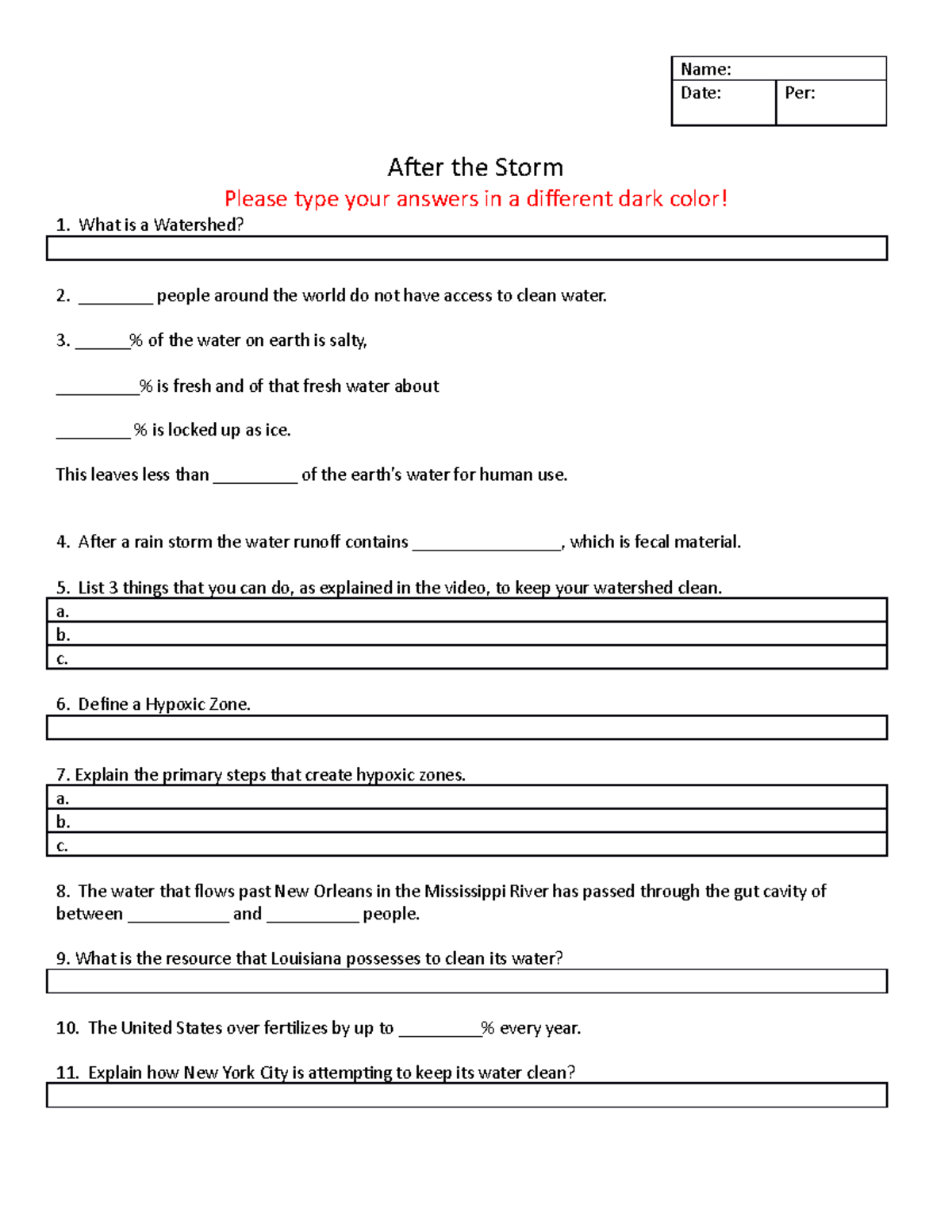 Name:
Date: Per:

After the Storm

Please type your answers in a different dark color!

1. What is a Watershed?

2. ____ people around the world do not have access to clean water.

3. ____% of the water on earth is salty,

____% is fresh and of that fresh water about

____ % is locked up as ice.

This leaves less than ____ of the earth's water for human use.

4. After a rain storm the water runoff contains ____, which is fecal material.

5. List 3 things that you can do, as explained in the video, to keep your watershed clean.

a.
b.
c.

6. Define a Hypoxic Zone.

7. Explain the primary steps that create hypoxic zones.

a.
b.
c.

8. The water that flows past New Orleans in the Mississippi River has passed through the gut cavity of between ____ and ____ people.

9. What is the resource that Louisiana possesses to clean its water?

10. The United States over fertilizes by up to ____% every year.

11. Explain how New York City is attempting to keep its water clean?